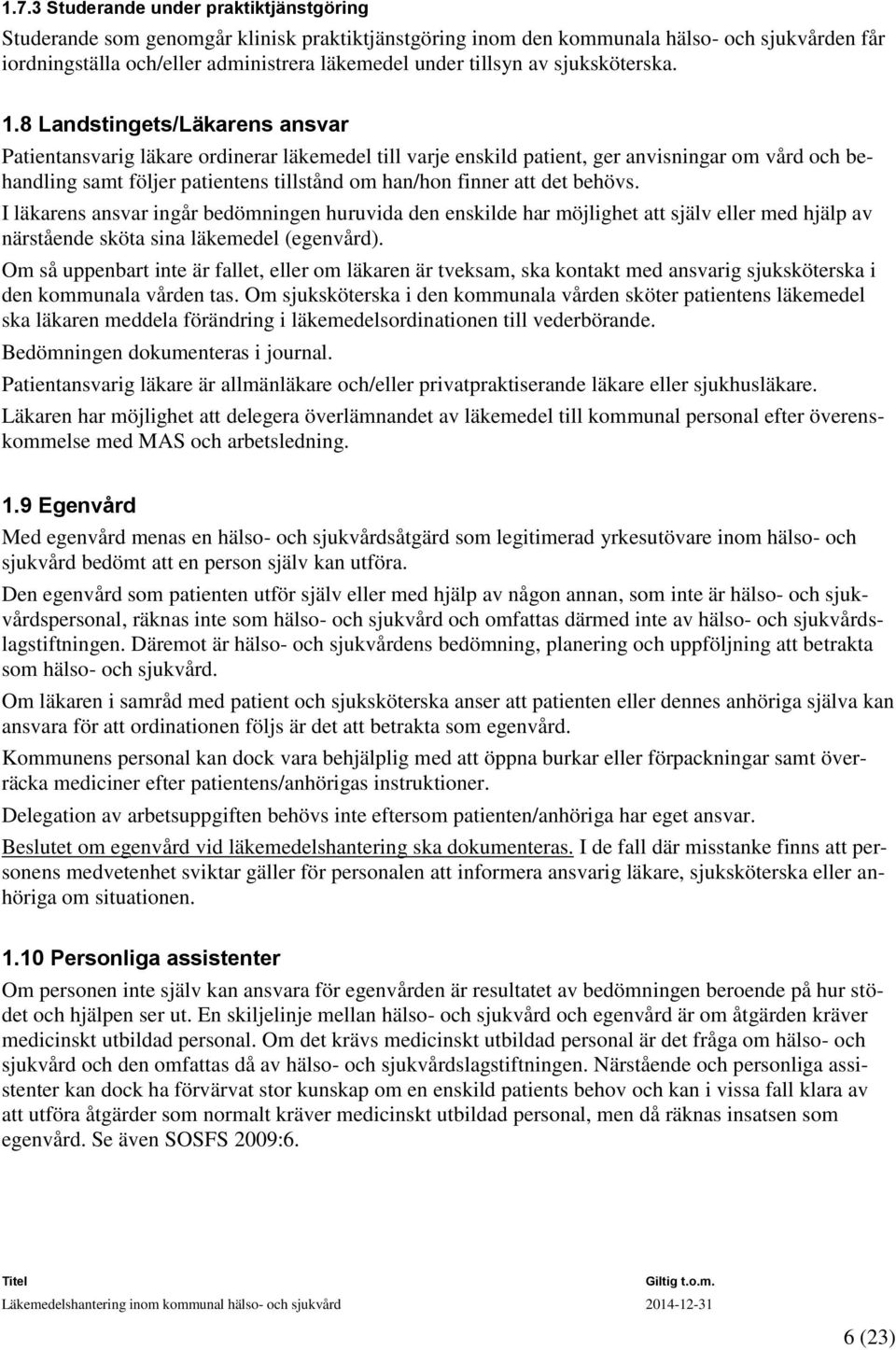 1.7.3 Studerande under praktiktjänstgöring

Studerande som genomgår klinisk praktiktjänstgöring inom den kommunala hälso- och sjukvården får iordningställa och/eller administrera läkemedel under tillsyn av sjuksköterska.

1.8 Landstingets/Läkarens ansvar

Patientansvarig läkare ordinerar läkemedel till varje enskild patient, ger anvisningar om vård och behandling samt följer patientens tillstånd om han/hon finner att det behövs.

I läkarens ansvar ingår bedömningen huruvida den enskilde har möjlighet att själv eller med hjälp av närstående sköta sina läkemedel (egenvård).

Om så uppenbart inte är fallet, eller om läkaren är tveksam, ska kontakt med ansvarig sjuksköterska i den kommunala vården tas. Om sjuksköterska i den kommunala vården sköter patientens läkemedel ska läkaren meddela förändring i läkemedelsordinationen till vederbörande.

Bedömningen dokumenteras i journal.

Patientansvarig läkare är allmänläkare och/eller privatpraktiserande läkare eller sjukhusläkare.

Läkaren har möjlighet att delegera överlämnandet av läkemedel till kommunal personal efter överenskommelse med MAS och arbetsledning.

1.9 Egenvård

Med egenvård menas en hälso- och sjukvårdsåtgärd som legitimerad yrkesutövare inom hälso- och sjukvård bedömt att en person själv kan utföra.

Den egenvård som patienten utför själv eller med hjälp av någon annan, som inte är hälso- och sjukvårdspersonal, räknas inte som hälso- och sjukvård och omfattas därmed inte av hälso- och sjukvårdslagstiftningen. Däremot är hälso- och sjukvårdens bedömning, planering och uppföljning att betrakta som hälso- och sjukvård.

Om läkaren i samråd med patient och sjuksköterska anser att patienten eller dennes anhöriga själva kan ansvara för att ordinationen följs är det att betrakta som egenvård.

Kommunens personal kan dock vara behjälplig med att öppna burkar eller förpackningar samt överräcka mediciner efter patientens/anhörigas instruktioner.

Delegation av arbetsuppgiften behövs inte eftersom patienten/anhöriga har eget ansvar.

Beslutet om egenvård vid läkemedelshantering ska dokumenteras. I de fall där misstanke finns att personens medvetenhet sviktar gäller för personalen att informera ansvarig läkare, sjuksköterska eller anhöriga om situationen.

1.10 Personliga assistenter

Om personen inte själv kan ansvara för egenvården är resultatet av bedömningen beroende på hur stödet och hjälpen ser ut. En skiljelinje mellan hälso- och sjukvård och egenvård är om åtgärden kräver medicinskt utbildad personal. Om det krävs medicinskt utbildad personal är det fråga om hälso- och sjukvård och den omfattas då av hälso- och sjukvårdslagstiftningen. Närstående och personliga assistenter kan dock ha förvärvat stor kunskap om en enskild patients behov och kan i vissa fall klara av att utföra åtgärder som normalt kräver medicinskt utbildad personal, men då räknas insatsen som egenvård. Se även SOSFS 2009:6.

Titel
Läkemedelshantering inom kommunal hälso- och sjukvård

Giltig t.o.m.
2014-12-31

6 (23)